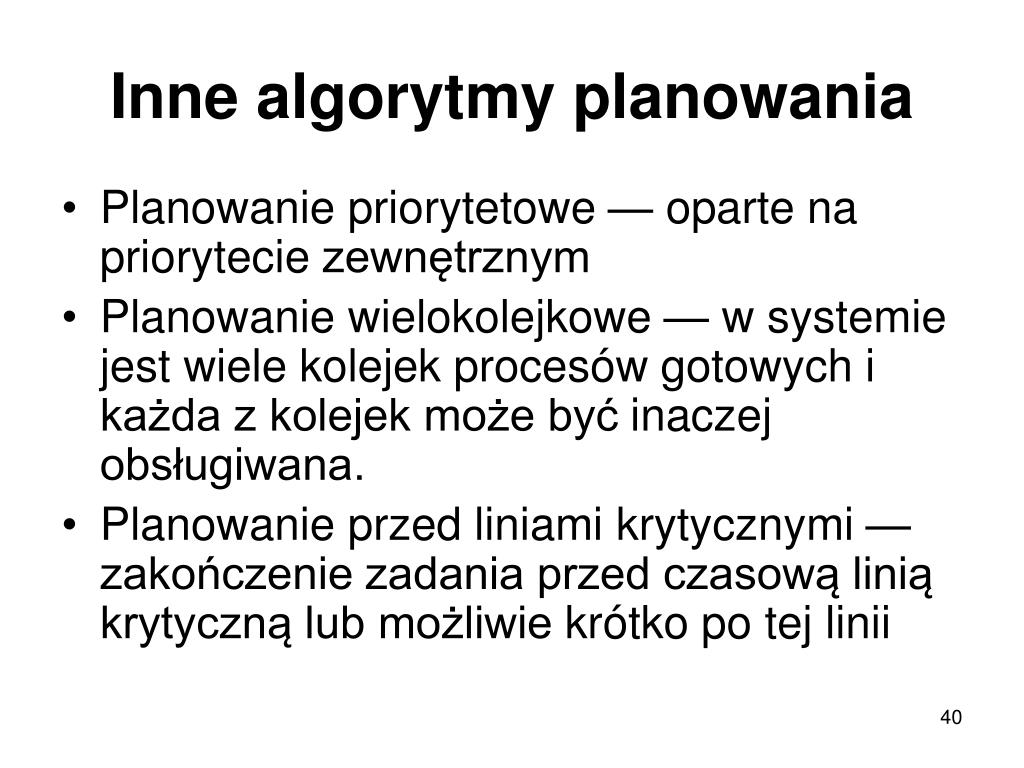 Inne algorytmy planowania

• Planowanie priorytetowe — oparte na priorytecie zewnętrznym
• Planowanie wielokolejkowe — w systemie jest wiele kolejek procesów gotowych i każda z kolejek może być inaczej obsługiwana.
• Planowanie przed liniami krytycznymi — zakończenie zadania przed czasową linią krytyczną lub możliwie krótko po tej linii

40